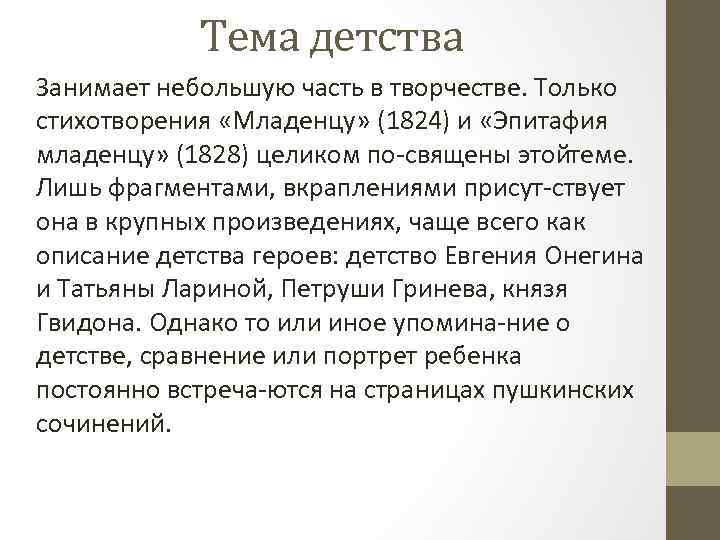 Тема детства

Занимает небольшую часть в творчестве. Только стихотворения «Младенцу» (1824) и «Эпитафия младенцу» (1828) целиком по-священы этойтеме. Лишь фрагментами, вкраплениями присут-ствует она в крупных произведениях, чаще всего как описание детства героев: детство Евгения Онегина и Татьяны Лариной, Петруши Гринева, князя Гвидона. Однако то или иное упомина-ние о детстве, сравнение или портрет ребенка постоянно встреча-ются на страницах пушкинских сочинений.